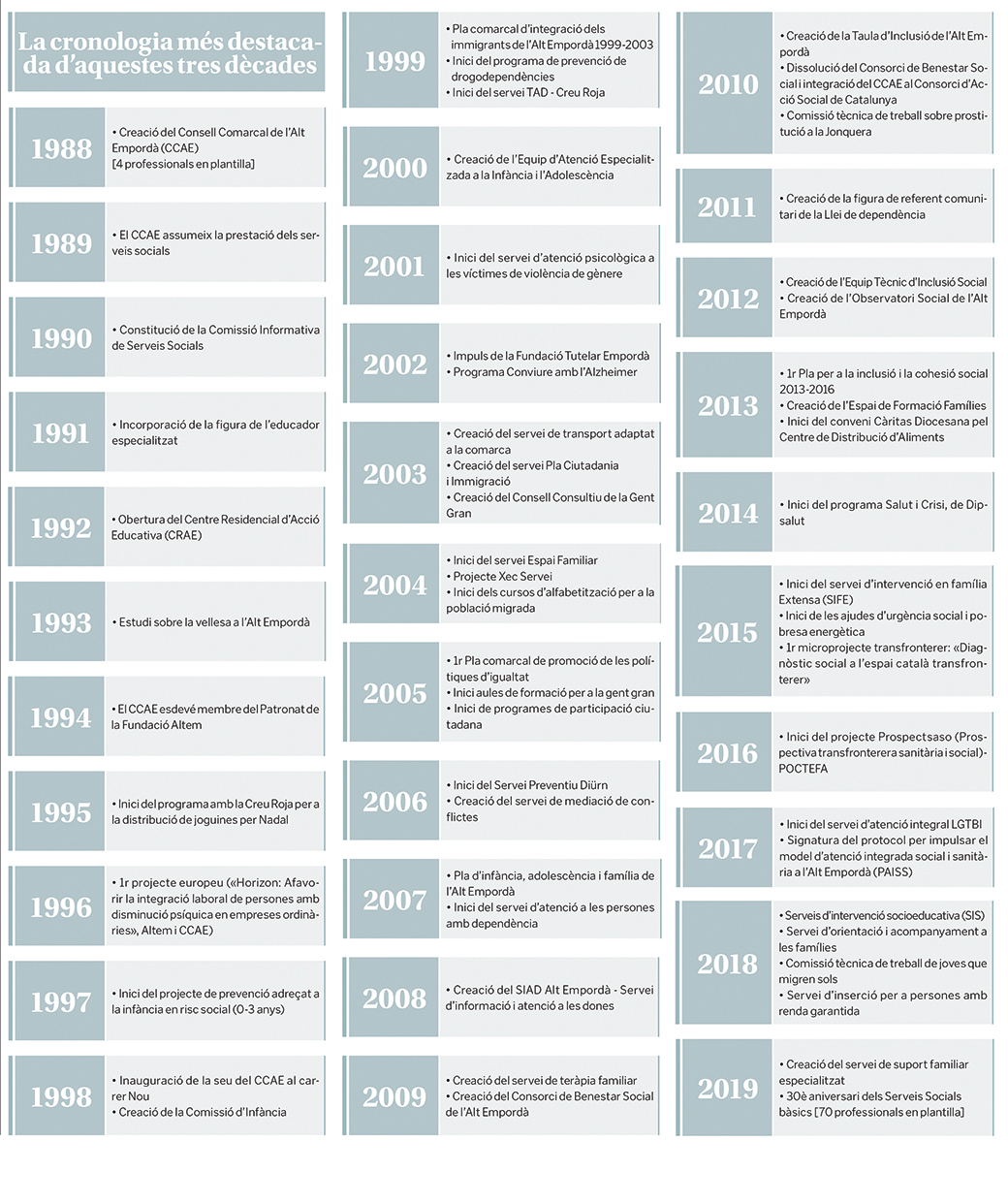 La cronologia més destacada d'aquestes tres dècades

1988
• Creació del Consell Comarcal de l'Alt Empordà (CCAE) [4 professionals en plantilla]

1989
• El CCAE assumeix la prestació dels serveis socials

1990
• Constitució de la Comissió Informativa de Serveis Socials

1991
• Incorporació de la figura de l'educador especialitzat

1992
• Obertura del Centre Residencial d'Acció Educativa (CRAE)

1993
• Estudi sobre la vellesa a l'Alt Empordà

1994
• El CCAE esdevé membre del Patronat de la Fundació Altem

1995
• Inici del programa amb la Creu Roja per a la distribució de joguines per Nadal

1996
• 1r projecte europeu («Horizon: Afavorir la integració laboral de persones amb disminució psíquica en empreses ordinàries», Altem i CCAE)

1997
• Inici del projecte de prevenció adreçat a la infància en risc social (0-3 anys)

1998
• Inauguració de la seu del CCAE al carrer Nou
• Creació de la Comissió d'Infància

1999
• Pla comarcal d'integració dels immigrants de l'Alt Empordà 1999-2003
• Inici del programa de prevenció de drogodependències
• Inici del servei TAD - Creu Roja

2000
• Creació de l'Equip d'Atenció Especialitzada a la Infància i l'Adolescència

2001
• Inici del servei d'atenció psicològica a les víctimes de violència de gènere

2002
• Impuls de la Fundació Tutelar Empordà
• Programa Conviure amb l'Alzheimer

2003
• Creació del servei de transport adaptat a la comarca
• Creació del servei Pla Ciutadania i Immigració
• Creació del Consell Consultiu de la Gent Gran

2004
• Inici del servei Espai Familiar
• Projecte Xec Servei
• Inici dels cursos d'alfabetització per a la població migrada

2005
• 1r Pla comarcal de promoció de les polítiques d'igualtat
• Inici aules de formació per a la gent gran
• Inici de programes de participació ciutadana

2006
• Inici del Servei Preventiu Diürn
• Creació del servei de mediació de conflictes

2007
• Pla d'infància, adolescència i família de l'Alt Empordà
• Inici del servei d'atenció a les persones amb dependència

2008
• Creació del SIAD Alt Empordà - Servei d'informació i atenció a les dones

2009
• Creació del servei de teràpia familiar
• Creació del Consorci de Benestar Social de l'Alt Empordà

2010
• Creació de la Taula d'Inclusió de l'Alt Empordà
• Dissolució del Consorci de Benestar Social i integració del CCAE al Consorci d'Acció Social de Catalunya
• Comissió tècnica de treball sobre prostitució a la Jonquera

2011
• Creació de la figura de referent comunitari de la Llei de dependència

2012
• Creació de l'Equip Tècnic d'Inclusió Social
• Creació de l'Observatori Social de l'Alt Empordà

2013
• 1r Pla per a la inclusió i la cohesió social 2013-2016
• Creació de l'Espai de Formació Famílies
• Inici del conveni Càritas Diocesana pel Centre de Distribució d'Aliments

2014
• Inici del programa Salut i Crisi, de Dipsalut

2015
• Inici del servei d'intervenció en família Extensa (SIFE)
• Inici de les ajudes d'urgència social i pobresa energètica
• 1r microprojecte transfronterer: «Diagnòstic social a l'espai català transfronterer»

2016
• Inici del projecte Prospectsaso (Prospectiva transfronterera sanitària i social)-POCTEFA

2017
• Inici del servei d'atenció integral LGTBI
• Signatura del protocol per impulsar el model d'atenció integrada social i sanitària a l'Alt Empordà (PAISS)

2018
• Serveis d'intervenció socioeducativa (SIS)
• Servei d'orientació i acompanyament a les famílies
• Comissió tècnica de treball de joves que migren sols
• Servei d'inserció per a persones amb renda garantida

2019
• Creació del servei de suport familiar especialitzat
• 30è aniversari dels Serveis Socials bàsics [70 professionals en plantilla]